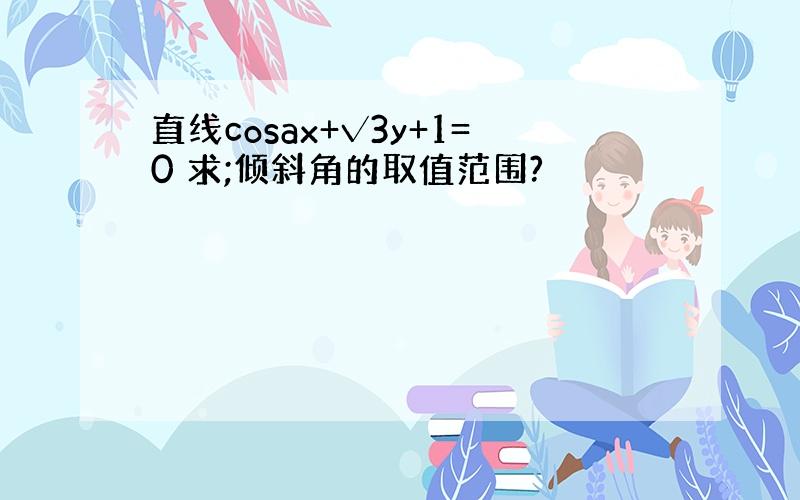 直线cosax+√3y+1=0 求;倾斜角的取值范围?